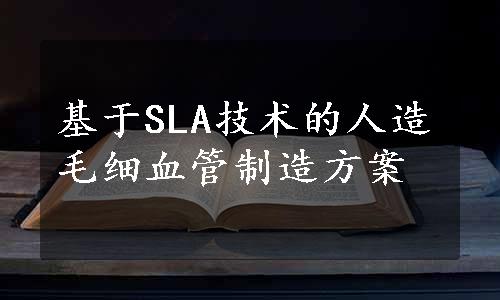 基于SLA技术的人造毛细血管制造方案